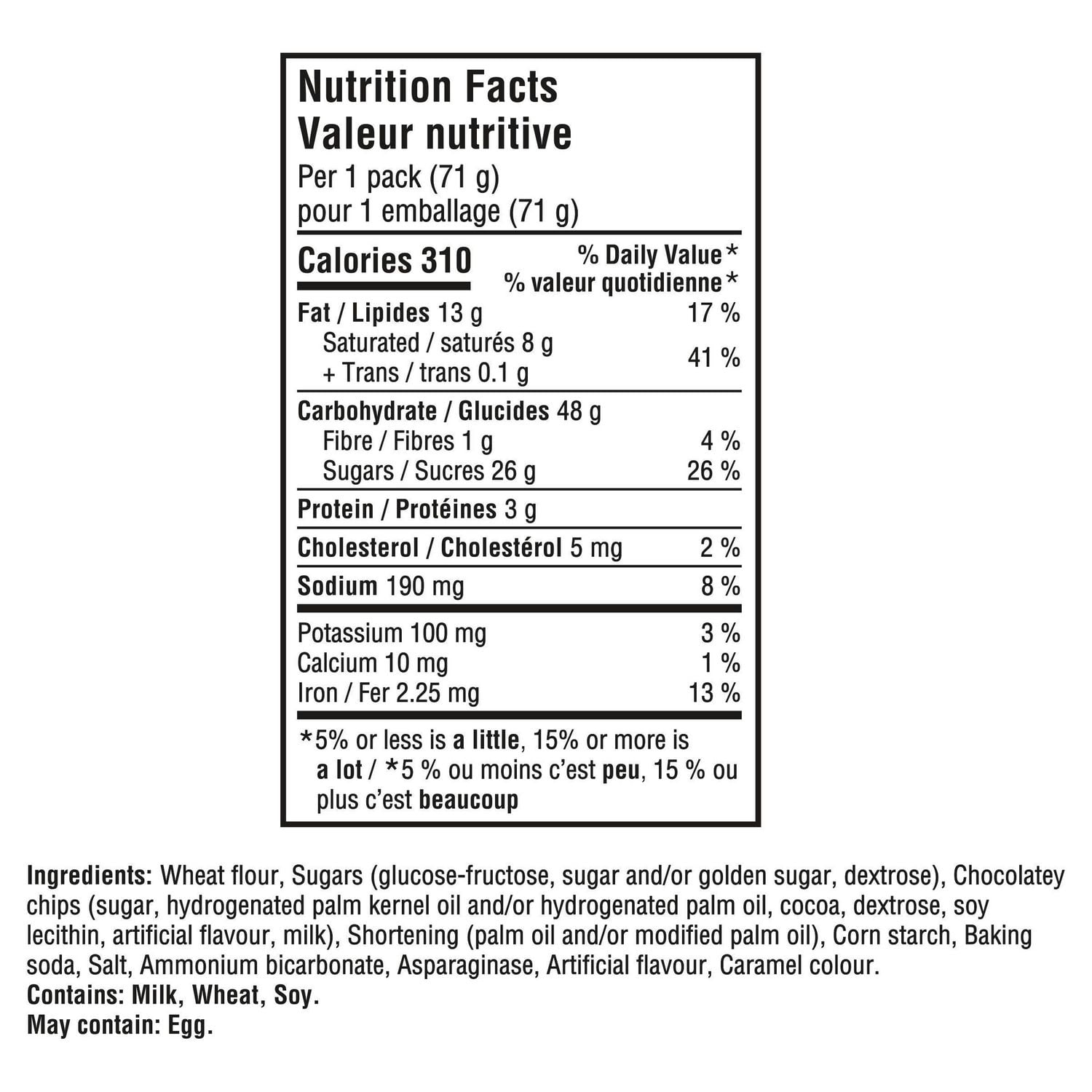 Nutrition Facts
Valeur nutritive
Per 1 pack (71 g)
pour 1 emballage (71 g)

| Calories 310 | % Daily Value* % valeur quotidienne* |
|---|---|
| Fat / Lipides 13 g | 17 % |
| Saturated / saturés 8 g + Trans / trans 0.1 g | 41 % |
| Carbohydrate / Glucides 48 g | |
| Fibre / Fibres 1 g | 4 % |
| Sugars / Sucres 26 g | 26 % |
| Protein / Protéines 3 g | |
| Cholesterol / Cholestérol 5 mg | 2 % |
| Sodium 190 mg | 8 % |
| Potassium 100 mg | 3 % |
| Calcium 10 mg | 1 % |
| Iron / Fer 2.25 mg | 13 % |

*5% or less is a little, 15% or more is a lot / *5 % ou moins c'est peu, 15 % ou plus c'est beaucoup

Ingredients: Wheat flour, Sugars (glucose-fructose, sugar and/or golden sugar, dextrose), Chocolatey chips (sugar, hydrogenated palm kernel oil and/or hydrogenated palm oil, cocoa, dextrose, soy lecithin, artificial flavour, milk), Shortening (palm oil and/or modified palm oil), Corn starch, Baking soda, Salt, Ammonium bicarbonate, Asparaginase, Artificial flavour, Caramel colour.
Contains: Milk, Wheat, Soy.
May contain: Egg.